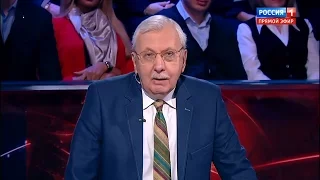 РОССИЯ 1
ПРЯМОЙ ЭФИР